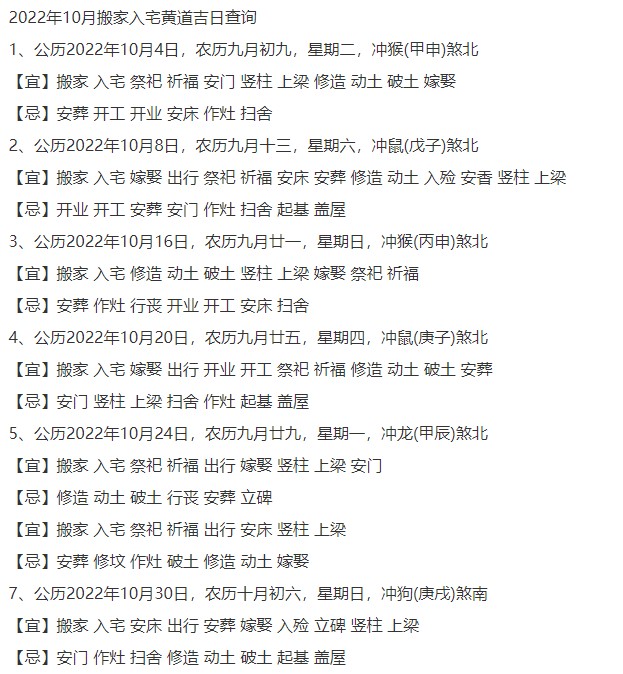 2022年10月搬家入宅黄道吉日查询

1、公历2022年10月4日，农历九月初九，星期二，冲猴(甲申)煞北

【宜】搬家 入宅 祭祀 祈福 安门 竖柱 上梁 修造 动土 破土 嫁娶

【忌】安葬 开工 开业 安床 作灶 扫舍

2、公历2022年10月8日，农历九月十三，星期六，冲鼠(戊子)煞北

【宜】搬家 入宅 嫁娶 出行 祭祀 祈福 安床 安葬 修造 动土 入殓 安香 竖柱 上梁

【忌】开业 开工 安葬 安门 作灶 扫舍 起基 盖屋

3、公历2022年10月16日，农历九月廿一，星期日，冲猴(丙申)煞北

【宜】搬家 入宅 修造 动土 破土 竖柱 上梁 嫁娶 祭祀 祈福

【忌】安葬 作灶 行丧 开业 开工 安床 扫舍

4、公历2022年10月20日，农历九月廿五，星期四，冲鼠(庚子)煞北

【宜】搬家 入宅 嫁娶 出行 开业 开工 祭祀 祈福 修造 动土 破土 安葬

【忌】安门 竖柱 上梁 扫舍 作灶 起基 盖屋

5、公历2022年10月24日，农历九月廿九，星期一，冲龙(甲辰)煞北

【宜】搬家 入宅 祭祀 祈福 出行 嫁娶 竖柱 上梁 安门

【忌】修造 动土 破土 行丧 安葬 立碑

【宜】搬家 入宅 祭祀 祈福 出行 安床 竖柱 上梁

【忌】安葬 修坟 作灶 破土 修造 动土 嫁娶

7、公历2022年10月30日，农历十月初六，星期日，冲狗(庚戌)煞南

【宜】搬家 入宅 安床 出行 安葬 嫁娶 入殓 立碑 竖柱 上梁

【忌】安门 作灶 扫舍 修造 动土 破土 起基 盖屋